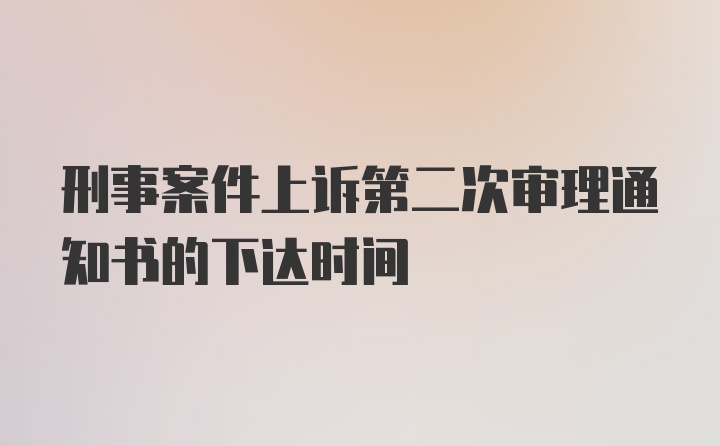 刑事案件上诉第二次审理通知书的下达时间